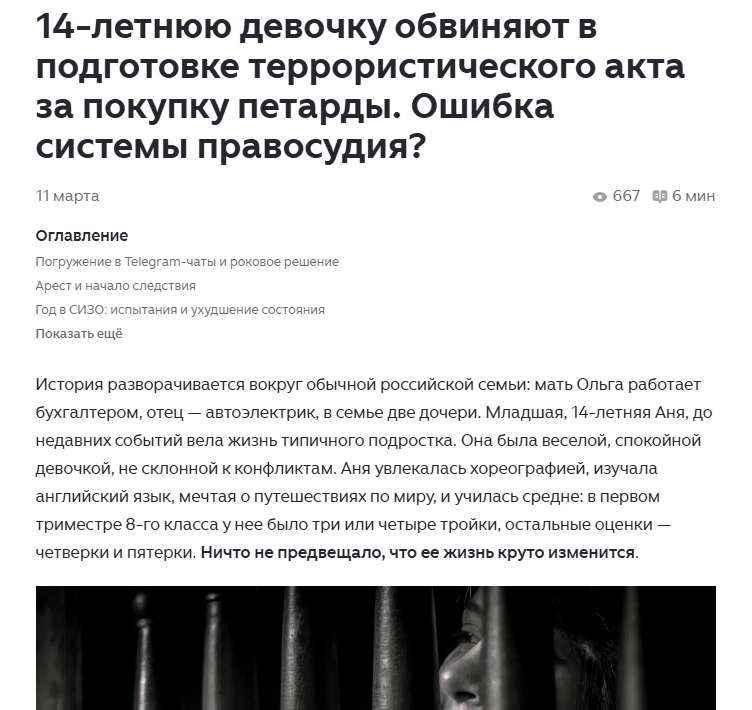 14-летнюю девочку обвиняют в подготовке террористического акта за покупку петарды. Ошибка системы правосудия?

11 марта

667 6 мин

Оглавление

Погружение в Telegram-чаты и роковое решение

Арест и начало следствия

Год в СИЗО: испытания и ухудшение состояния

Показать ещё

История разворачивается вокруг обычной российской семьи: мать Ольга работает бухгалтером, отец — автоэлектрик, в семье две дочери. Младшая, 14-летняя Аня, до недавних событий вела жизнь типичного подростка. Она была веселой, спокойной девочкой, не склонной к конфликтам. Аня увлекалась хореографией, изучала английский язык, мечтая о путешествиях по миру, и училась средне: в первом триместре 8-го класса у нее было три или четыре тройки, остальные оценки — четверки и пятерки. Ничто не предвещало, что ее жизнь круто изменится.